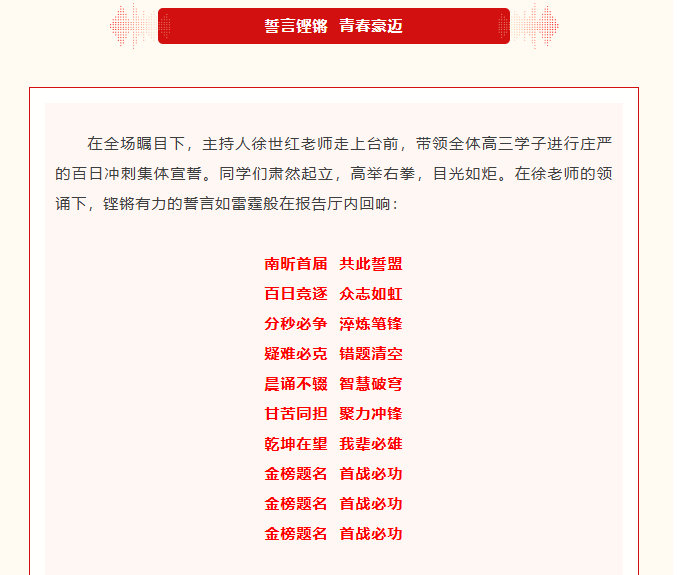 誓言铿锵 青春豪迈

在全场瞩目下，主持人徐世红老师走上台前，带领全体高三学子进行庄严的百日冲刺集体宣誓。同学们肃然起立，高举右拳，目光如炬。在徐老师的领诵下，铿锵有力的誓言如雷霆般在报告厅内回响：

南昕首届 共此誓盟
百日竞逐 众志如虹
分秒必争 淬炼笔锋
疑难必克 错题清空
晨诵不辍 智慧破穹
甘苦同担 聚力冲锋
乾坤在望 我辈必雄
金榜题名 首战必功
金榜题名 首战必功
金榜题名 首战必功